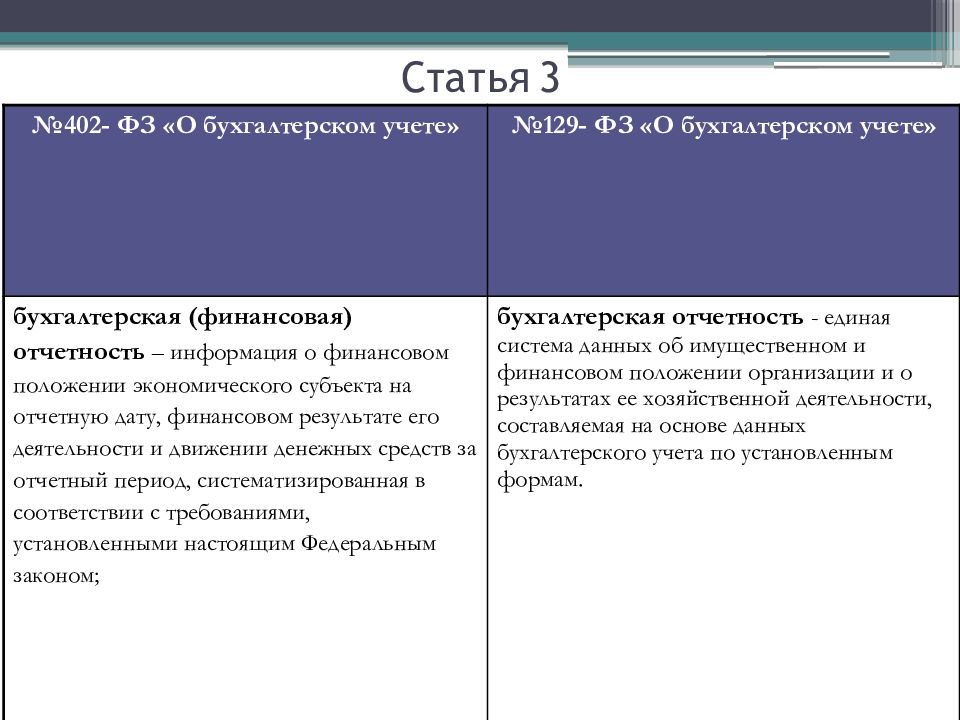 Статья 3

| №402- ФЗ «О бухгалтерском учете» | №129- ФЗ «О бухгалтерском учете» |
|---|---|
| бухгалтерская (финансовая) отчетность – информация о финансовом положении экономического субъекта на отчетную дату, финансовом результате его деятельности и движении денежных средств за отчетный период, систематизированная в соответствии с требованиями, установленными настоящим Федеральным законом; | бухгалтерская отчетность - единая система данных об имущественном и финансовом положении организации и о результатах ее хозяйственной деятельности, составляемая на основе данных бухгалтерского учета по установленным формам. |